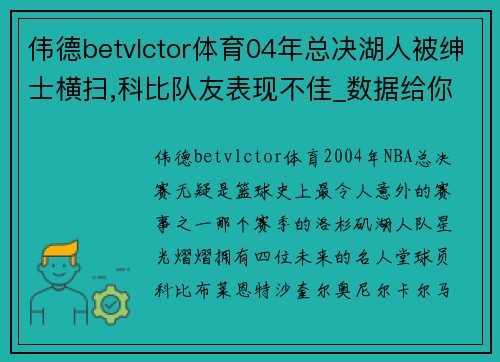 伟德betvlctor体育04年总决湖人被绅士横扫,科比队友表现不佳_数据给你

伟德betvlctor体育2004年NBA总决赛无疑是篮球史上最令人意外的赛事之一那个赛季的洛杉矶湖人队星光熠熠拥有四位未来的名人堂球员科比布莱恩特沙奎尔奥尼尔卡尔马